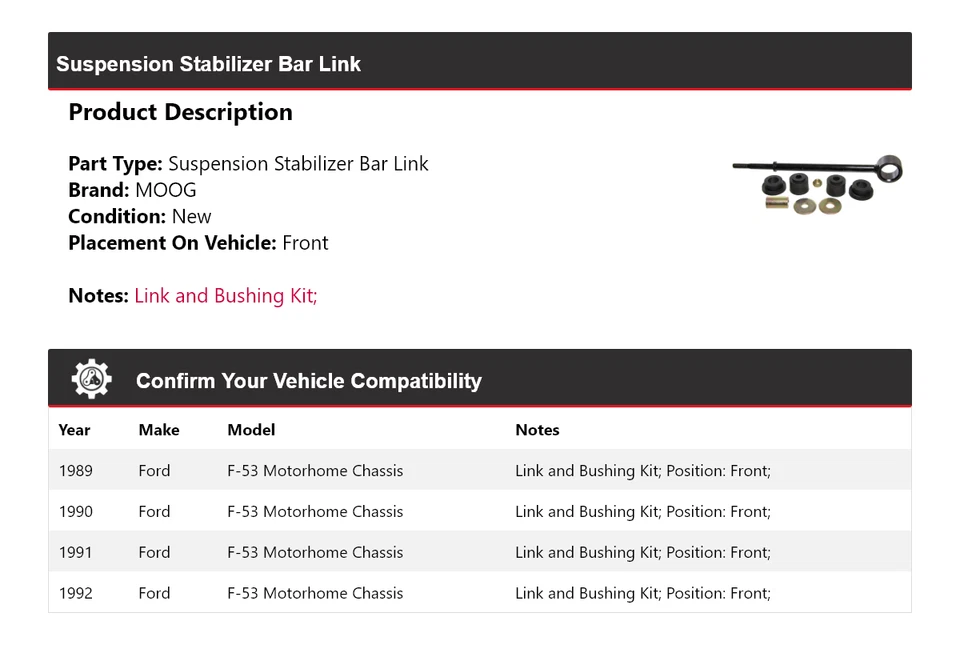 Suspension Stabilizer Bar Link

Product Description

Part Type: Suspension Stabilizer Bar Link
Brand: MOOG
Condition: New
Placement On Vehicle: Front

Notes: Link and Bushing Kit;

Confirm Your Vehicle Compatibility

| Year | Make | Model | Notes |
|---|---|---|---|
| 1989 | Ford | F-53 Motorhome Chassis | Link and Bushing Kit; Position: Front; |
| 1990 | Ford | F-53 Motorhome Chassis | Link and Bushing Kit; Position: Front; |
| 1991 | Ford | F-53 Motorhome Chassis | Link and Bushing Kit; Position: Front; |
| 1992 | Ford | F-53 Motorhome Chassis | Link and Bushing Kit; Position: Front; |